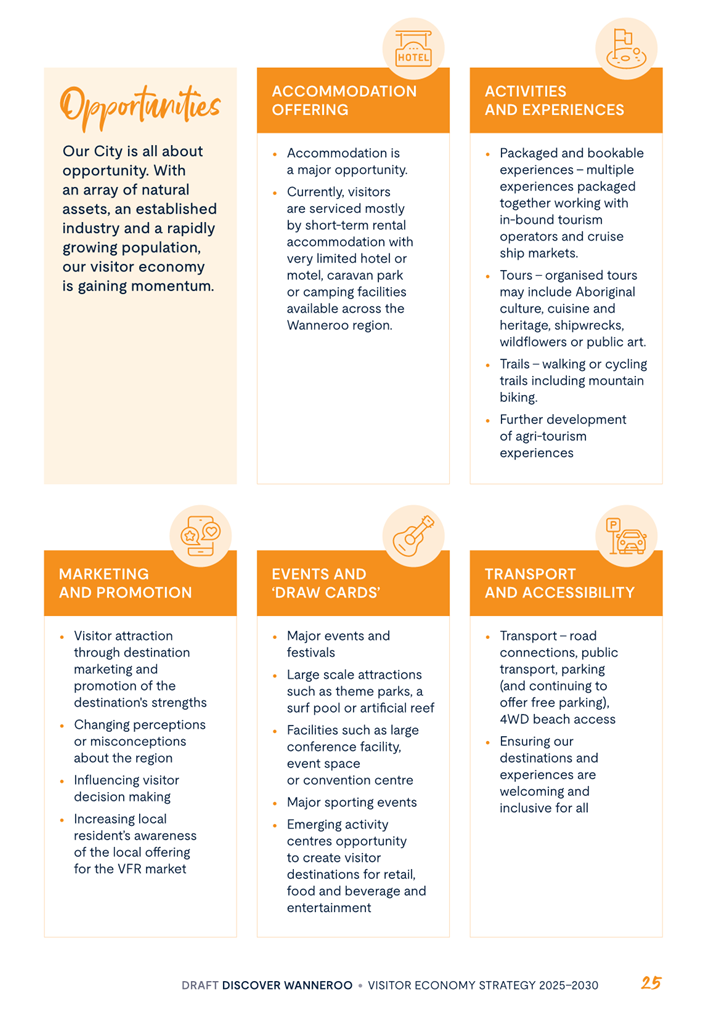 Opportunities

Our City is all about opportunity. With an array of natural assets, an established industry and a rapidly growing population, our visitor economy is gaining momentum.

HOTEL

ACCOMMODATION OFFERING

• Accommodation is a major opportunity.
• Currently, visitors are serviced mostly by short-term rental accommodation with very limited hotel or motel, caravan park or camping facilities available across the Wanneroo region.

ACTIVITIES AND EXPERIENCES

• Packaged and bookable experiences – multiple experiences packaged together working with in-bound tourism operators and cruise ship markets.
• Tours – organised tours may include Aboriginal culture, cuisine and heritage, shipwrecks, wildflowers or public art.
• Trails – walking or cycling trails including mountain biking.
• Further development of agri-tourism experiences

MARKETING AND PROMOTION

• Visitor attraction through destination marketing and promotion of the destination's strengths
• Changing perceptions or misconceptions about the region
• Influencing visitor decision making
• Increasing local resident's awareness of the local offering for the VFR market

EVENTS AND 'DRAW CARDS'

• Major events and festivals
• Large scale attractions such as theme parks, a surf pool or artificial reef
• Facilities such as large conference facility, event space or convention centre
• Major sporting events
• Emerging activity centres opportunity to create visitor destinations for retail, food and beverage and entertainment

P

TRANSPORT AND ACCESSIBILITY

• Transport – road connections, public transport, parking (and continuing to offer free parking), 4WD beach access
• Ensuring our destinations and experiences are welcoming and inclusive for all

DRAFT DISCOVER WANNEROO • VISITOR ECONOMY STRATEGY 2025–2030 25